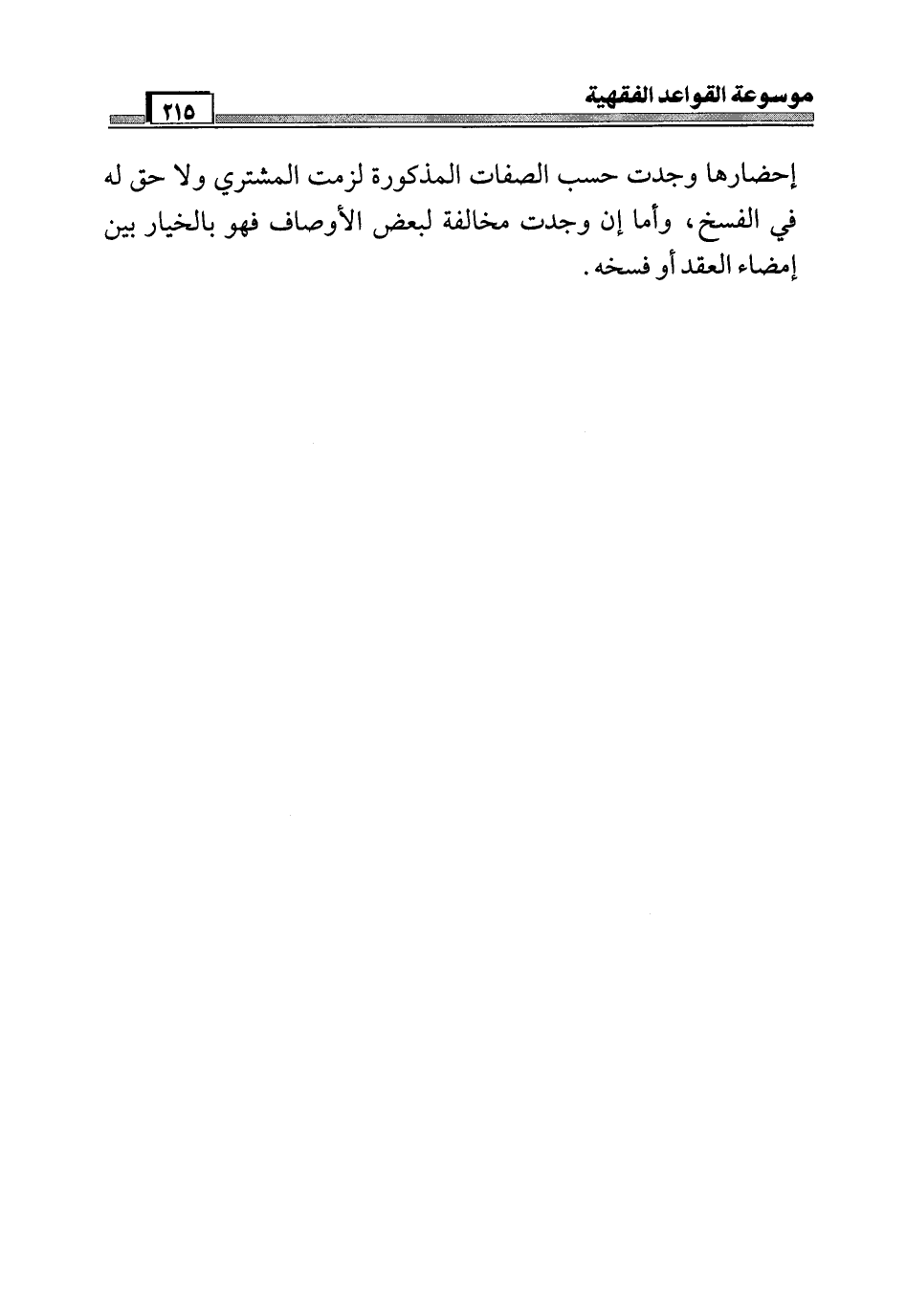 موسوعة القواعد الفقهية ٢١٥

إحضارها وجدت حسب الصفات المذكورة لزمت المشتري ولا حق له في الفسخ، وأما إن وجدت مخالفة لبعض الأوصاف فهو بالخيار بين إمضاء العقد أو فسخه.